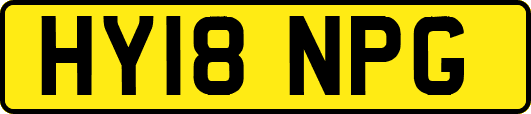 HY18 NPG